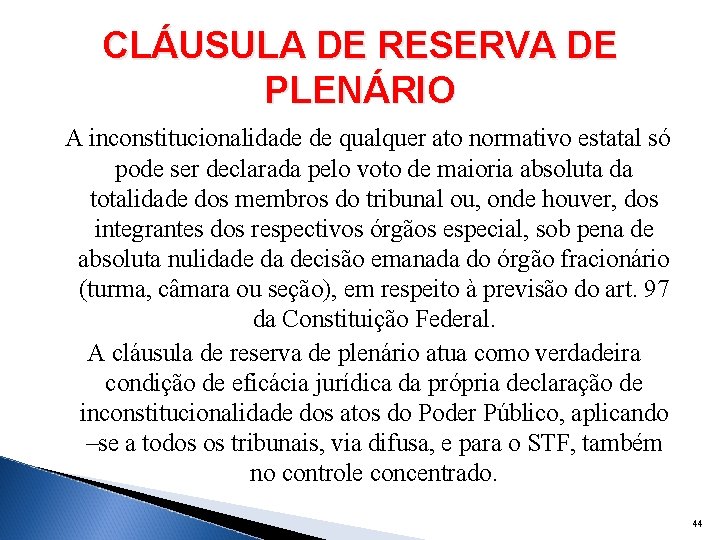 CLÁUSULA DE RESERVA DE PLENÁRIO

A inconstitucionalidade de qualquer ato normativo estatal só pode ser declarada pelo voto de maioria absoluta da totalidade dos membros do tribunal ou, onde houver, dos integrantes dos respectivos órgãos especial, sob pena de absoluta nulidade da decisão emanada do órgão fracionário (turma, câmara ou seção), em respeito à previsão do art. 97 da Constituição Federal.

A cláusula de reserva de plenário atua como verdadeira condição de eficácia jurídica da própria declaração de inconstitucionalidade dos atos do Poder Público, aplicando –se a todos os tribunais, via difusa, e para o STF, também no controle concentrado.

44